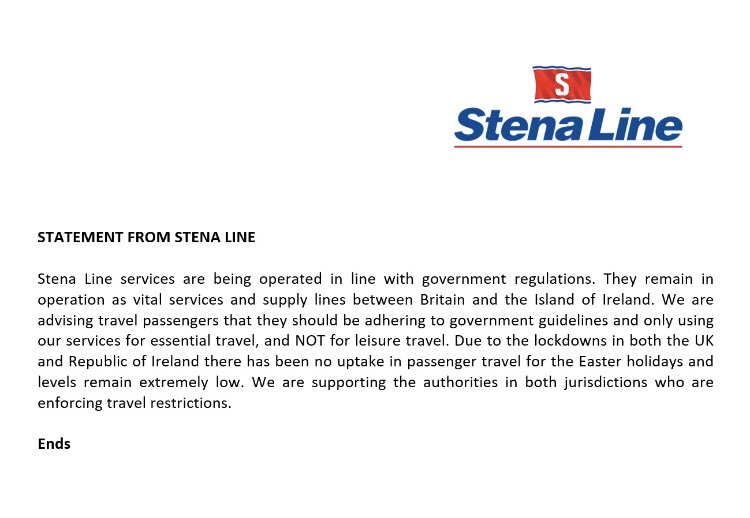 S
Stena Line

STATEMENT FROM STENA LINE

Stena Line services are being operated in line with government regulations. They remain in operation as vital services and supply lines between Britain and the Island of Ireland. We are advising travel passengers that they should be adhering to government guidelines and only using our services for essential travel, and NOT for leisure travel. Due to the lockdowns in both the UK and Republic of Ireland there has been no uptake in passenger travel for the Easter holidays and levels remain extremely low. We are supporting the authorities in both jurisdictions who are enforcing travel restrictions.

Ends